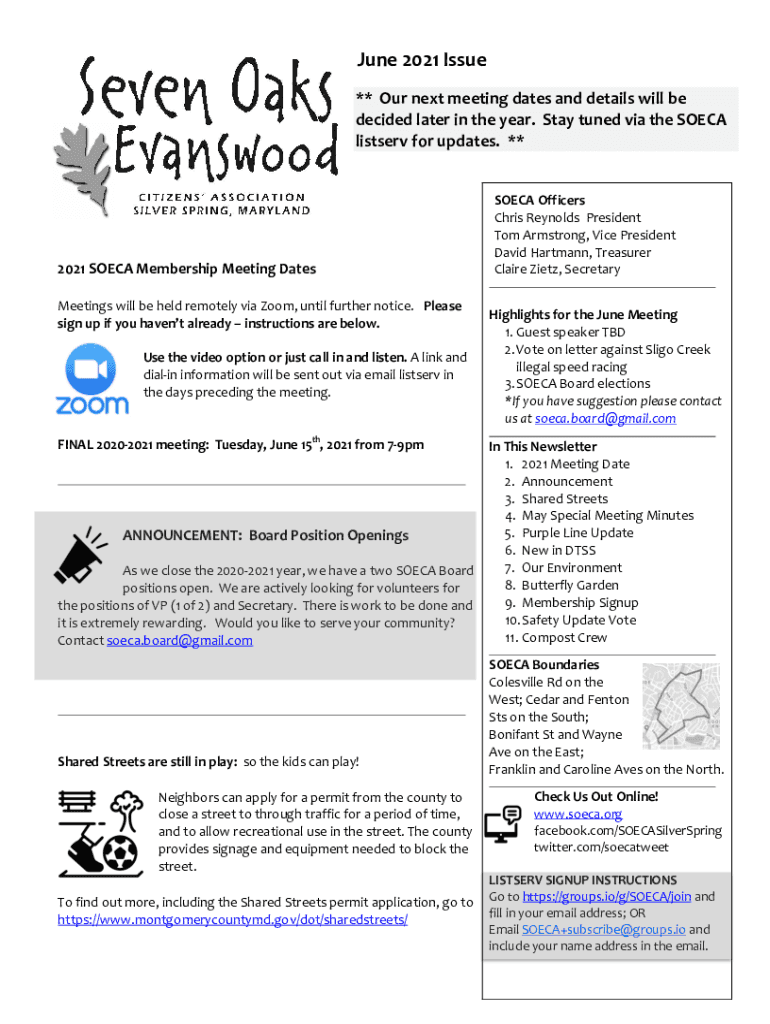 Seven Oaks Evanswood
CITIZENS' ASSOCIATION
SILVER SPRING, MARYLAND

June 2021 Issue

** Our next meeting dates and details will be decided later in the year. Stay tuned via the SOECA listserv for updates. **

2021 SOECA Membership Meeting Dates

Meetings will be held remotely via Zoom, until further notice. Please sign up if you haven't already – instructions are below.

zoom

Use the video option or just call in and listen. A link and dial-in information will be sent out via email listserv in the days preceding the meeting.

FINAL 2020-2021 meeting: Tuesday, June 15$^{th}$, 2021 from 7-9pm

ANNOUNCEMENT: Board Position Openings

As we close the 2020-2021 year, we have a two SOECA Board positions open. We are actively looking for volunteers for the positions of VP (1 of 2) and Secretary. There is work to be done and it is extremely rewarding. Would you like to serve your community? Contact soeca.board@gmail.com

Shared Streets are still in play: so the kids can play!

Neighbors can apply for a permit from the county to close a street to through traffic for a period of time, and to allow recreational use in the street. The county provides signage and equipment needed to block the street.

To find out more, including the Shared Streets permit application, go to https://www.montgomerycountymd.gov/dot/sharedstreets/

SOECA Officers
Chris Reynolds President
Tom Armstrong, Vice President
David Hartmann, Treasurer
Claire Zietz, Secretary

Highlights for the June Meeting
1. Guest speaker TBD
2. Vote on letter against Sligo Creek illegal speed racing
3. SOECA Board elections
*If you have suggestion please contact us at soeca.board@gmail.com

In This Newsletter
1. 2021 Meeting Date
2. Announcement
3. Shared Streets
4. May Special Meeting Minutes
5. Purple Line Update
6. New in DTSS
7. Our Environment
8. Butterfly Garden
9. Membership Signup
10. Safety Update Vote
11. Compost Crew

SOECA Boundaries
Colesville Rd on the West; Cedar and Fenton Sts on the South; Bonifant St and Wayne Ave on the East; Franklin and Caroline Aves on the North.

Check Us Out Online!
www.soeca.org
facebook.com/SOECASilverSpring
twitter.com/soecatweet

LISTSERV SIGNUP INSTRUCTIONS
Go to https://groups.io/g/SOECA/join and fill in your email address; OR
Email SOECA+subscribe@groups.io and include your name address in the email.